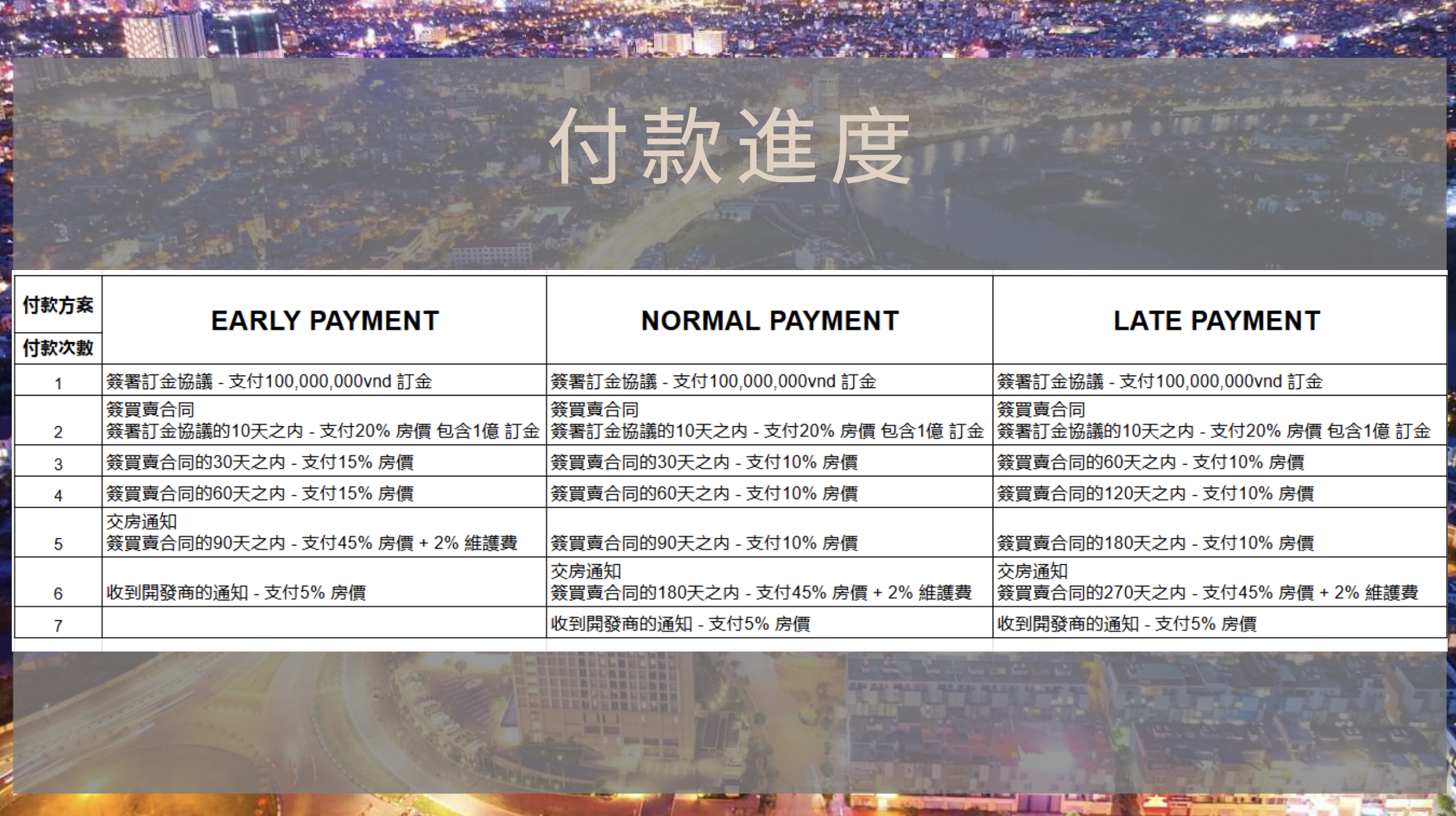 付款進度

| 付款方案 / 付款次數 | EARLY PAYMENT | NORMAL PAYMENT | LATE PAYMENT |
|---|---|---|---|
| 1 | 簽署訂金協議 - 支付100,000,000vnd 訂金 | 簽署訂金協議 - 支付100,000,000vnd 訂金 | 簽署訂金協議 - 支付100,000,000vnd 訂金 |
| 2 | 簽買賣合同 簽署訂金協議的10天之內 - 支付20% 房價 包含1億 訂金 | 簽買賣合同 簽署訂金協議的10天之內 - 支付20% 房價 包含1億 訂金 | 簽買賣合同 簽署訂金協議的10天之內 - 支付20% 房價 包含1億 訂金 |
| 3 | 簽買賣合同的30天之內 - 支付15% 房價 | 簽買賣合同的30天之內 - 支付10% 房價 | 簽買賣合同的60天之內 - 支付10% 房價 |
| 4 | 簽買賣合同的60天之內 - 支付15% 房價 | 簽買賣合同的60天之內 - 支付10% 房價 | 簽買賣合同的120天之內 - 支付10% 房價 |
| 5 | 交房通知 簽買賣合同的90天之內 - 支付45% 房價 + 2% 維護費 | 簽買賣合同的90天之內 - 支付10% 房價 | 簽買賣合同的180天之內 - 支付10% 房價 |
| 6 | 收到開發商的通知 - 支付5% 房價 | 交房通知 簽買賣合同的180天之內 - 支付45% 房價 + 2% 維護費 | 交房通知 簽買賣合同的270天之內 - 支付45% 房價 + 2% 維護費 |
| 7 | | 收到開發商的通知 - 支付5% 房價 | 收到開發商的通知 - 支付5% 房價 |